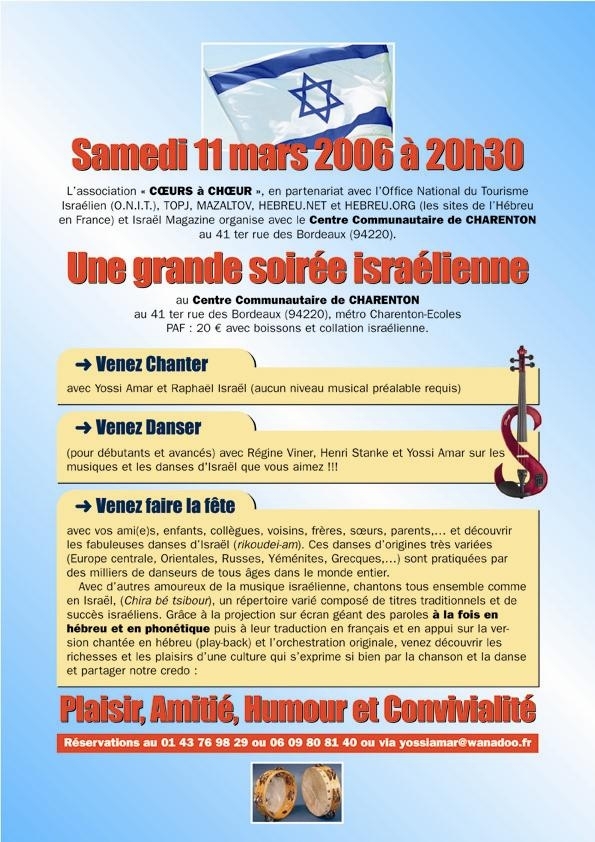 Samedi 11 mars 2006 à 20h30

L'association « CŒURS à CHŒUR », en partenariat avec l'Office National du Tourisme Israélien (O.N.I.T.), TOPJ, MAZALTOV, HEBREU.NET et HEBREU.ORG (les sites de l'Hébreu en France) et Israël Magazine organise avec le Centre Communautaire de CHARENTON au 41 ter rue des Bordeaux (94220).

Une grande soirée israélienne

au Centre Communautaire de CHARENTON
au 41 ter rue des Bordeaux (94220), métro Charenton-Ecoles
PAF : 20 € avec boissons et collation israélienne.

➜ Venez Chanter

avec Yossi Amar et Raphaël Israël (aucun niveau musical préalable requis)

➜ Venez Danser

(pour débutants et avancés) avec Régine Viner, Henri Stanke et Yossi Amar sur les musiques et les danses d'Israël que vous aimez !!!

➜ Venez faire la fête

avec vos ami(e)s, enfants, collègues, voisins, frères, sœurs, parents,... et découvrir les fabuleuses danses d'Israël (rikoudei-am). Ces danses d'origines très variées (Europe centrale, Orientales, Russes, Yéménites, Grecques,...) sont pratiquées par des milliers de danseurs de tous âges dans le monde entier.

Avec d'autres amoureux de la musique israélienne, chantons tous ensemble comme en Israël, (Chira bé tsibour), un répertoire varié composé de titres traditionnels et de succès israéliens. Grâce à la projection sur écran géant des paroles à la fois en hébreu et en phonétique puis à leur traduction en français et en appui sur la version chantée en hébreu (play-back) et l'orchestration originale, venez découvrir les richesses et les plaisirs d'une culture qui s'exprime si bien par la chanson et la danse et partager notre credo :

Plaisir, Amitié, Humour et Convivialité

Réservations au 01 43 76 98 29 ou 06 09 80 81 40 ou via yossiamar@wanadoo.fr